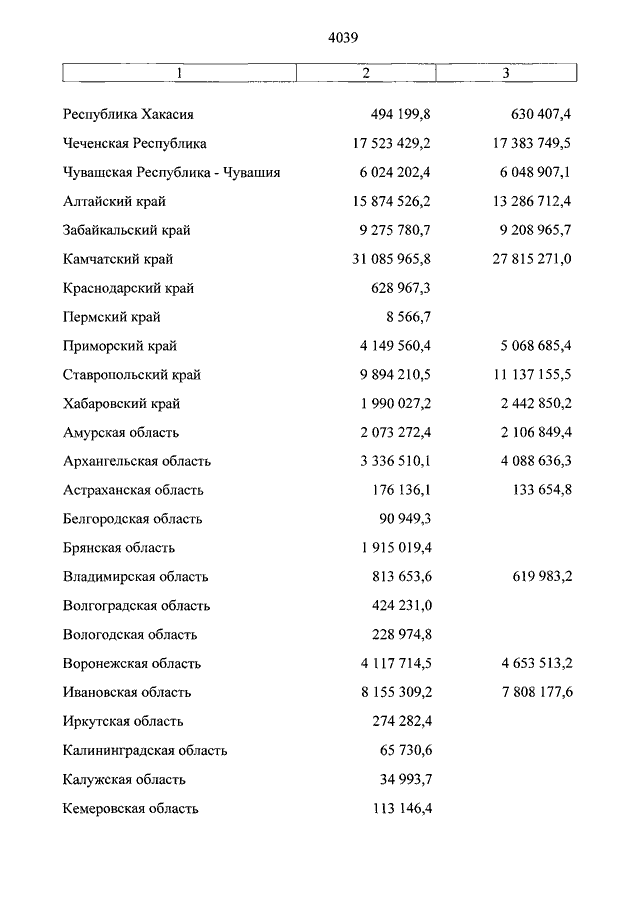 4039

| 1 | 2 | 3 |
|---|---|---|
| Республика Хакасия | 494 199,8 | 630 407,4 |
| Чеченская Республика | 17 523 429,2 | 17 383 749,5 |
| Чувашская Республика - Чувашия | 6 024 202,4 | 6 048 907,1 |
| Алтайский край | 15 874 526,2 | 13 286 712,4 |
| Забайкальский край | 9 275 780,7 | 9 208 965,7 |
| Камчатский край | 31 085 965,8 | 27 815 271,0 |
| Краснодарский край | 628 967,3 | |
| Пермский край | 8 566,7 | |
| Приморский край | 4 149 560,4 | 5 068 685,4 |
| Ставропольский край | 9 894 210,5 | 11 137 155,5 |
| Хабаровский край | 1 990 027,2 | 2 442 850,2 |
| Амурская область | 2 073 272,4 | 2 106 849,4 |
| Архангельская область | 3 336 510,1 | 4 088 636,3 |
| Астраханская область | 176 136,1 | 133 654,8 |
| Белгородская область | 90 949,3 | |
| Брянская область | 1 915 019,4 | |
| Владимирская область | 813 653,6 | 619 983,2 |
| Волгоградская область | 424 231,0 | |
| Вологодская область | 228 974,8 | |
| Воронежская область | 4 117 714,5 | 4 653 513,2 |
| Ивановская область | 8 155 309,2 | 7 808 177,6 |
| Иркутская область | 274 282,4 | |
| Калининградская область | 65 730,6 | |
| Калужская область | 34 993,7 | |
| Кемеровская область | 113 146,4 | |